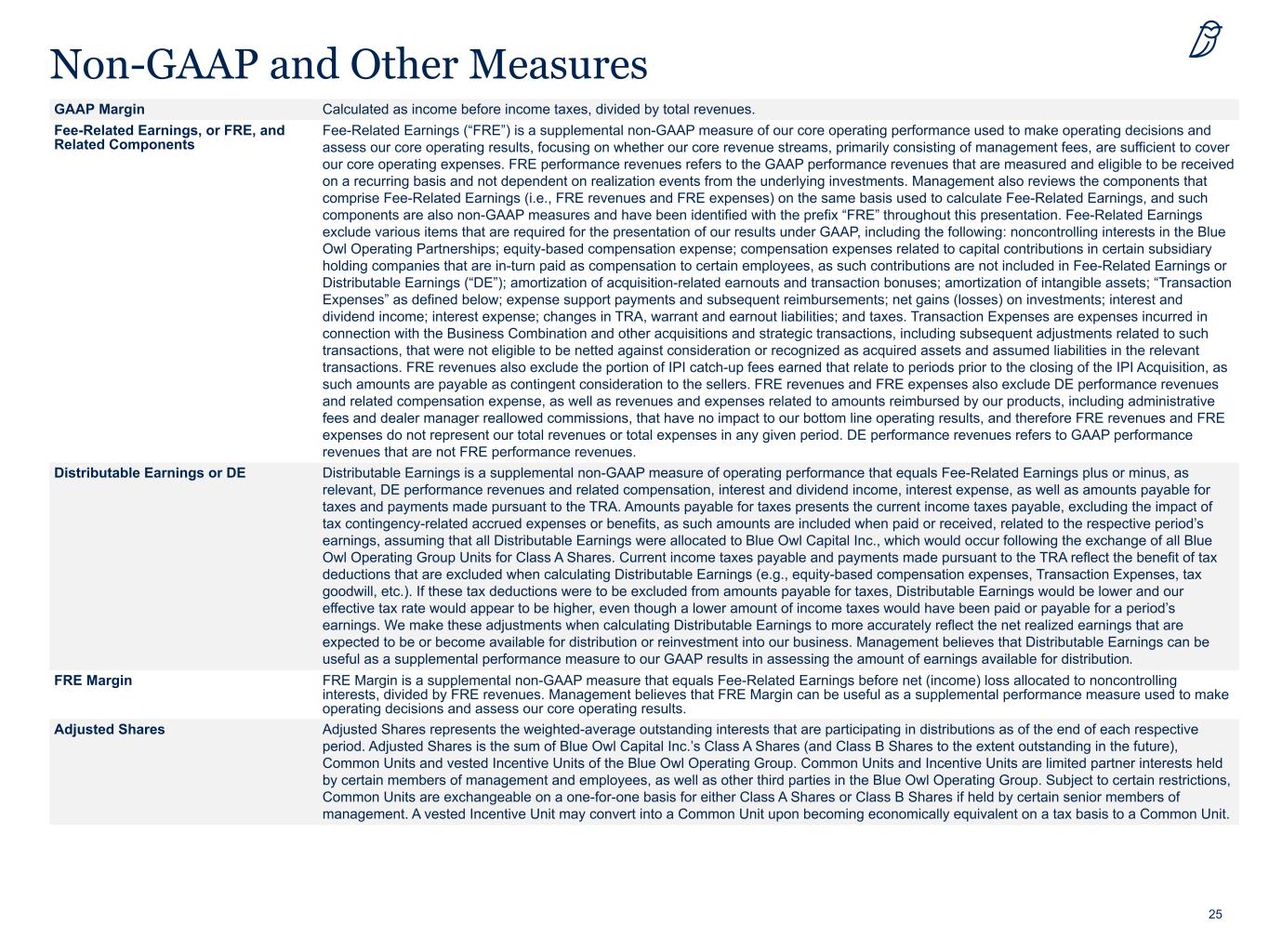 Non-GAAP and Other Measures

| | |
|---|---|
| GAAP Margin | Calculated as income before income taxes, divided by total revenues. |
| Fee-Related Earnings, or FRE, and Related Components | Fee-Related Earnings (“FRE”) is a supplemental non-GAAP measure of our core operating performance used to make operating decisions and assess our core operating results, focusing on whether our core revenue streams, primarily consisting of management fees, are sufficient to cover our core operating expenses. FRE performance revenues refers to the GAAP performance revenues that are measured and eligible to be received on a recurring basis and not dependent on realization events from the underlying investments. Management also reviews the components that comprise Fee-Related Earnings (i.e., FRE revenues and FRE expenses) on the same basis used to calculate Fee-Related Earnings, and such components are also non-GAAP measures and have been identified with the prefix “FRE” throughout this presentation. Fee-Related Earnings exclude various items that are required for the presentation of our results under GAAP, including the following: noncontrolling interests in the Blue Owl Operating Partnerships; equity-based compensation expense; compensation expenses related to capital contributions in certain subsidiary holding companies that are in-turn paid as compensation to certain employees, as such contributions are not included in Fee-Related Earnings or Distributable Earnings (“DE”); amortization of acquisition-related earnouts and transaction bonuses; amortization of intangible assets; “Transaction Expenses” as defined below; expense support payments and subsequent reimbursements; net gains (losses) on investments; interest and dividend income; interest expense; changes in TRA, warrant and earnout liabilities; and taxes. Transaction Expenses are expenses incurred in connection with the Business Combination and other acquisitions and strategic transactions, including subsequent adjustments related to such transactions, that were not eligible to be netted against consideration or recognized as acquired assets and assumed liabilities in the relevant transactions. FRE revenues also exclude the portion of IPI catch-up fees earned that relate to periods prior to the closing of the IPI Acquisition, as such amounts are payable as contingent consideration to the sellers. FRE revenues and FRE expenses also exclude DE performance revenues and related compensation expense, as well as revenues and expenses related to amounts reimbursed by our products, including administrative fees and dealer manager reallowed commissions, that have no impact to our bottom line operating results, and therefore FRE revenues and FRE expenses do not represent our total revenues or total expenses in any given period. DE performance revenues refers to GAAP performance revenues that are not FRE performance revenues. |
| Distributable Earnings or DE | Distributable Earnings is a supplemental non-GAAP measure of operating performance that equals Fee-Related Earnings plus or minus, as relevant, DE performance revenues and related compensation, interest and dividend income, interest expense, as well as amounts payable for taxes and payments made pursuant to the TRA. Amounts payable for taxes presents the current income taxes payable, excluding the impact of tax contingency-related accrued expenses or benefits, as such amounts are included when paid or received, related to the respective period’s earnings, assuming that all Distributable Earnings were allocated to Blue Owl Capital Inc., which would occur following the exchange of all Blue Owl Operating Group Units for Class A Shares. Current income taxes payable and payments made pursuant to the TRA reflect the benefit of tax deductions that are excluded when calculating Distributable Earnings (e.g., equity-based compensation expenses, Transaction Expenses, tax goodwill, etc.). If these tax deductions were to be excluded from amounts payable for taxes, Distributable Earnings would be lower and our effective tax rate would appear to be higher, even though a lower amount of income taxes would have been paid or payable for a period’s earnings. We make these adjustments when calculating Distributable Earnings to more accurately reflect the net realized earnings that are expected to be or become available for distribution or reinvestment into our business. Management believes that Distributable Earnings can be useful as a supplemental performance measure to our GAAP results in assessing the amount of earnings available for distribution. |
| FRE Margin | FRE Margin is a supplemental non-GAAP measure that equals Fee-Related Earnings before net (income) loss allocated to noncontrolling interests, divided by FRE revenues. Management believes that FRE Margin can be useful as a supplemental performance measure used to make operating decisions and assess our core operating results. |
| Adjusted Shares | Adjusted Shares represents the weighted-average outstanding interests that are participating in distributions as of the end of each respective period. Adjusted Shares is the sum of Blue Owl Capital Inc.’s Class A Shares (and Class B Shares to the extent outstanding in the future), Common Units and vested Incentive Units of the Blue Owl Operating Group. Common Units and Incentive Units are limited partner interests held by certain members of management and employees, as well as other third parties in the Blue Owl Operating Group. Subject to certain restrictions, Common Units are exchangeable on a one-for-one basis for either Class A Shares or Class B Shares if held by certain senior members of management. A vested Incentive Unit may convert into a Common Unit upon becoming economically equivalent on a tax basis to a Common Unit. |

25